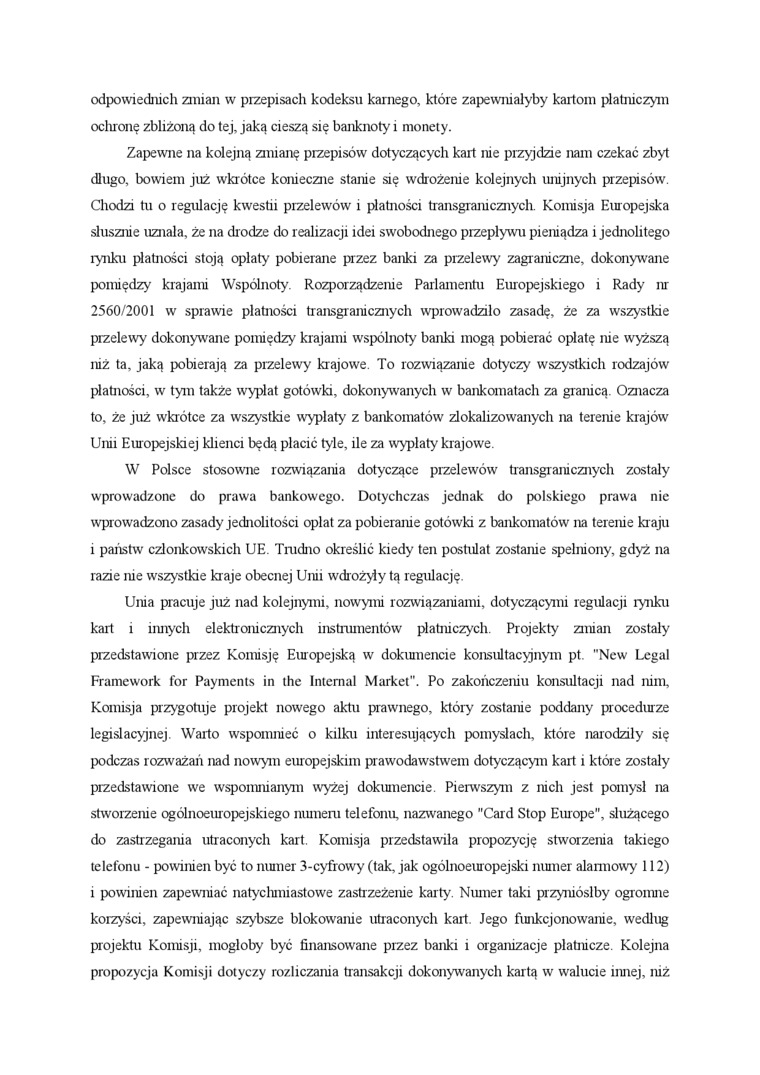 odpowiednich zmian w przepisach kodeksu karnego, które zapewniałyby kartom płatniczym ochronę zbliżoną do tej, jaką cieszą się banknoty i monety.

Zapewne na kolejną zmianę przepisów dotyczących kart nie przyjdzie nam czekać zbyt długo, bowiem już wkrótce konieczne stanie się wdrożenie kolejnych unijnych przepisów. Chodzi tu o regulację kwestii przelewów i płatności transgranicznych. Komisja Europejska słusznie uznała, że na drodze do realizacji idei swobodnego przepływu pieniądza i jednolitego rynku płatności stoją opłaty pobierane przez banki za przelewy zagraniczne, dokonywane pomiędzy krajami Wspólnoty. Rozporządzenie Parlamentu Europejskiego i Rady nr 2560/2001 w sprawie płatności transgranicznych wprowadziło zasadę, że za wszystkie przelewy dokonywane pomiędzy krajami wspólnoty banki mogą pobierać opłatę nie wyższą niż ta, jaką pobierają za przelewy krajowe. To rozwiązanie dotyczy wszystkich rodzajów płatności, w tym także wypłat gotówki, dokonywanych w bankomatach za granicą. Oznacza to, że już wkrótce za wszystkie wypłaty z bankomatów zlokalizowanych na terenie krajów Unii Europejskiej klienci będą płacić tyle, ile za wypłaty krajowe.

W Polsce stosowne rozwiązania dotyczące przelewów transgranicznych zostały wprowadzone do prawa bankowego. Dotychczas jednak do polskiego prawa nie wprowadzono zasady jednolitości opłat za pobieranie gotówki z bankomatów na terenie kraju i państw członkowskich UE. Trudno określić kiedy ten postulat zostanie spełniony, gdyż na razie nie wszystkie kraje obecnej Unii wdrożyły tą regulację.

Unia pracuje już nad kolejnymi, nowymi rozwiązaniami, dotyczącymi regulacji rynku kart i innych elektronicznych instrumentów płatniczych. Projekty zmian zostały przedstawione przez Komisję Europejską w dokumencie konsultacyjnym pt. "New Legal Framework for Payments in the Internal Market". Po zakończeniu konsultacji nad nim, Komisja przygotuje projekt nowego aktu prawnego, który zostanie poddany procedurze legislacyjnej. Warto wspomnieć o kilku interesujących pomysłach, które narodziły się podczas rozważań nad nowym europejskim prawodawstwem dotyczącym kart i które zostały przedstawione we wspomnianym wyżej dokumencie. Pierwszym z nich jest pomysł na stworzenie ogólnoeuropejskiego numeru telefonu, nazwanego "Card Stop Europe", służącego do zastrzegania utraconych kart. Komisja przedstawiła propozycję stworzenia takiego telefonu - powinien być to numer 3-cyfrowy (tak, jak ogólnoeuropejski numer alarmowy 112) i powinien zapewniać natychmiastowe zastrzeżenie karty. Numer taki przyniósłby ogromne korzyści, zapewniając szybsze blokowanie utraconych kart. Jego funkcjonowanie, według projektu Komisji, mogłoby być finansowane przez banki i organizacje płatnicze. Kolejna propozycja Komisji dotyczy rozliczania transakcji dokonywanych kartą w walucie innej, niż